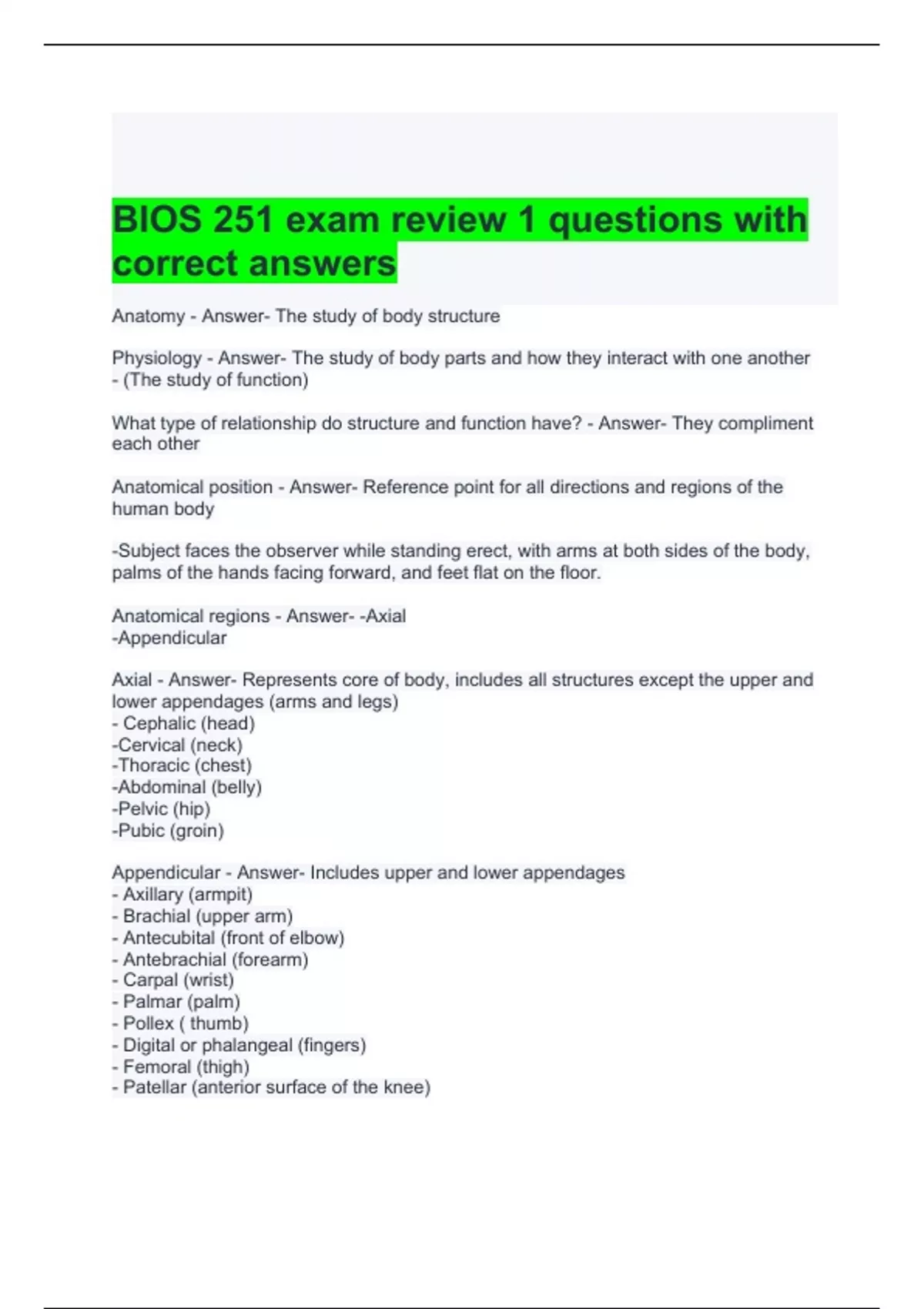 BIOS 251 exam review 1 questions with correct answers

Anatomy - Answer- The study of body structure

Physiology - Answer- The study of body parts and how they interact with one another - (The study of function)

What type of relationship do structure and function have? - Answer- They compliment each other

Anatomical position - Answer- Reference point for all directions and regions of the human body

-Subject faces the observer while standing erect, with arms at both sides of the body, palms of the hands facing forward, and feet flat on the floor.

Anatomical regions - Answer- -Axial
-Appendicular

Axial - Answer- Represents core of body, includes all structures except the upper and lower appendages (arms and legs)
- Cephalic (head)
-Cervical (neck)
-Thoracic (chest)
-Abdominal (belly)
-Pelvic (hip)
-Pubic (groin)

Appendicular - Answer- Includes upper and lower appendages
- Axillary (armpit)
- Brachial (upper arm)
- Antecubital (front of elbow)
- Antebrachial (forearm)
- Carpal (wrist)
- Palmar (palm)
- Pollex ( thumb)
- Digital or phalangeal (fingers)
- Femoral (thigh)
- Patellar (anterior surface of the knee)